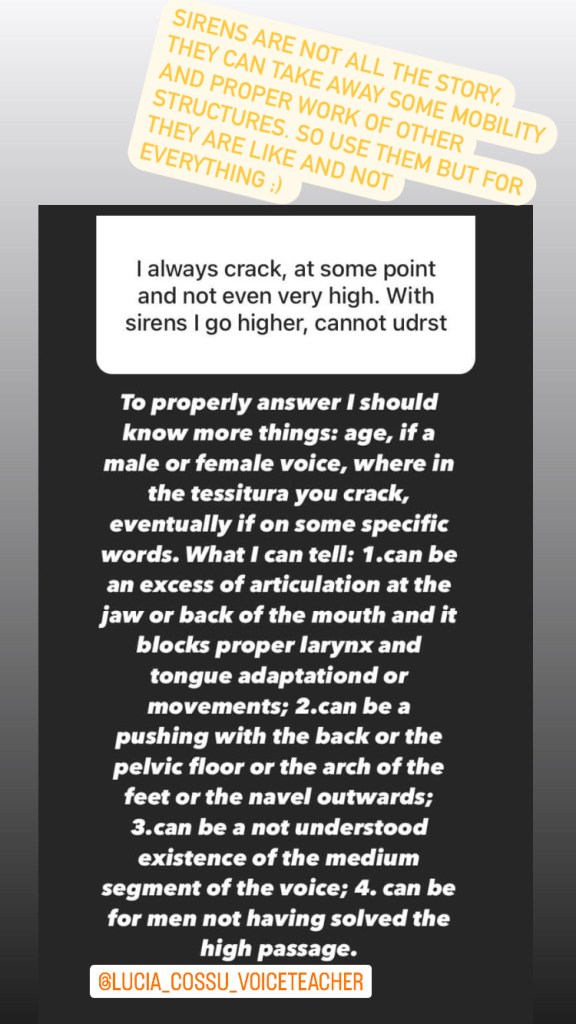 SIRENS ARE NOT ALL THE STORY. THEY CAN TAKE AWAY SOME MOBILITY AND PROPER WORK OF OTHER STRUCTURES. SO USE THEM BUT FOR THEY ARE LIKE AND NOT EVERYTHING ;)

I always crack, at some point and not even very high. With sirens I go higher, cannot udrst

To properly answer I should know more things: age, if a male or female voice, where in the tessitura you crack, eventually if on some specific words. What I can tell: 1.can be an excess of articulation at the jaw or back of the mouth and it blocks proper larynx and tongue adaptationd or movements; 2.can be a pushing with the back or the pelvic floor or the arch of the feet or the navel outwards; 3.can be a not understood existence of the medium segment of the voice; 4. can be for men not having solved the high passage.

@LUCIA_COSSU_VOICETEACHER